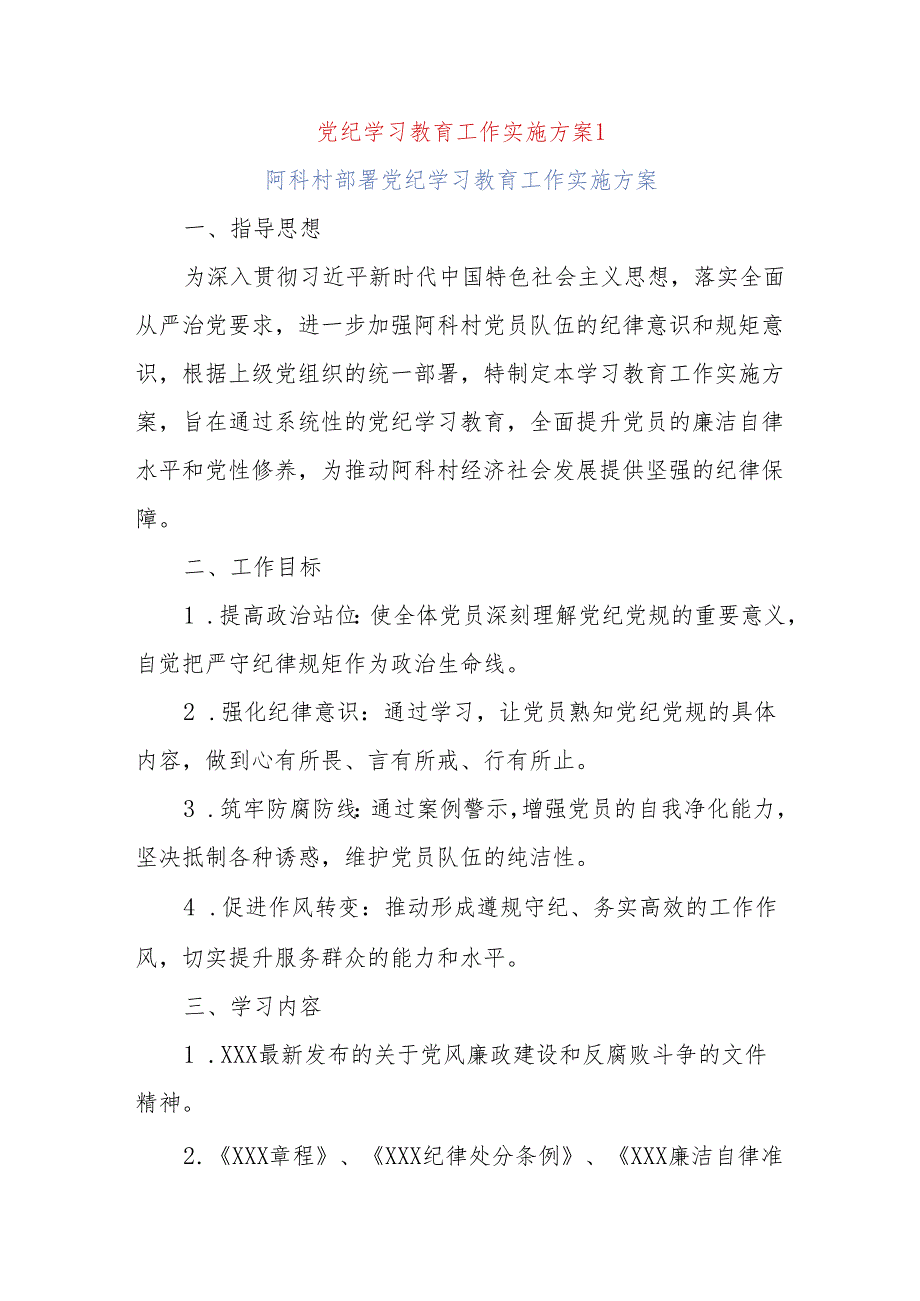 党纪学习教育工作实施方案1

阿科村部署党纪学习教育工作实施方案

一、指导思想

为深入贯彻习近平新时代中国特色社会主义思想，落实全面从严治党要求，进一步加强阿科村党员队伍的纪律意识和规矩意识，根据上级党组织的统一部署，特制定本学习教育工作实施方案，旨在通过系统性的党纪学习教育，全面提升党员的廉洁自律水平和党性修养，为推动阿科村经济社会发展提供坚强的纪律保障。

二、工作目标

1．提高政治站位：使全体党员深刻理解党纪党规的重要意义，自觉把严守纪律规矩作为政治生命线。

2．强化纪律意识：通过学习，让党员熟知党纪党规的具体内容，做到心有所畏、言有所戒、行有所止。

3．筑牢防腐防线：通过案例警示，增强党员的自我净化能力，坚决抵制各种诱惑，维护党员队伍的纯洁性。

4．促进作风转变：推动形成遵规守纪、务实高效的工作作风，切实提升服务群众的能力和水平。

三、学习内容

1．XXX最新发布的关于党风廉政建设和反腐败斗争的文件精神。

2.《XXX章程》、《XXX纪律处分条例》、《XXX廉洁自律准